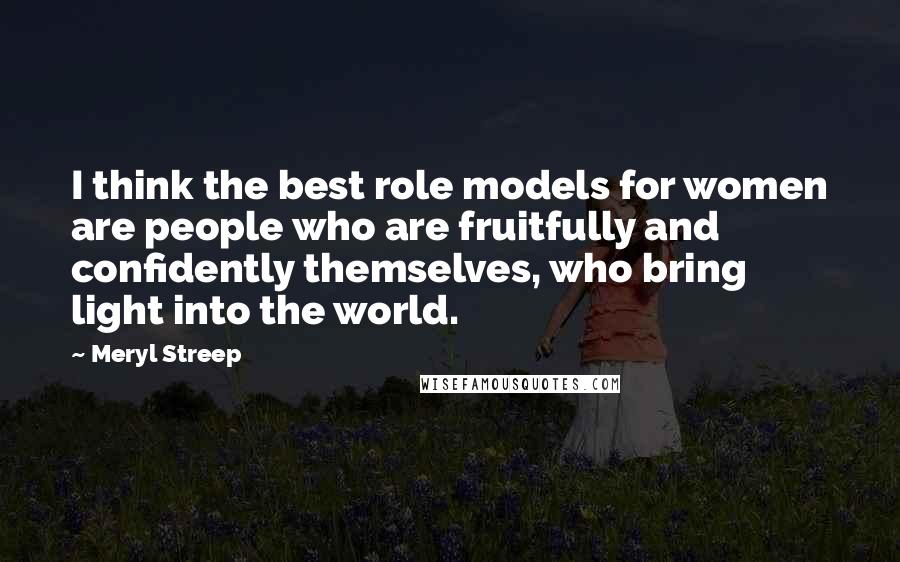 I think the best role models for women are people who are fruitfully and confidently themselves, who bring light into the world.

~ Meryl Streep

WISEFAMOUSQUOTES.COM